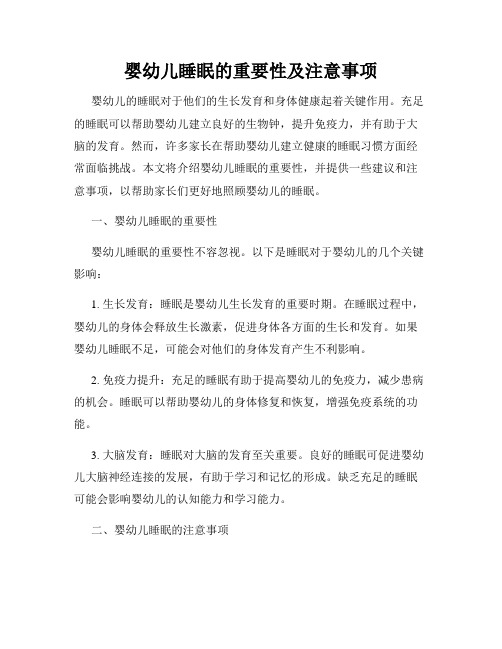 婴幼儿睡眠的重要性及注意事项

婴幼儿的睡眠对于他们的生长发育和身体健康起着关键作用。充足的睡眠可以帮助婴幼儿建立良好的生物钟，提升免疫力，并有助于大脑的发育。然而，许多家长在帮助婴幼儿建立健康的睡眠习惯方面经常面临挑战。本文将介绍婴幼儿睡眠的重要性，并提供一些建议和注意事项，以帮助家长们更好地照顾婴幼儿的睡眠。

一、婴幼儿睡眠的重要性

婴幼儿睡眠的重要性不容忽视。以下是睡眠对于婴幼儿的几个关键影响：

1. 生长发育：睡眠是婴幼儿生长发育的重要时期。在睡眠过程中，婴幼儿的身体会释放生长激素，促进身体各方面的生长和发育。如果婴幼儿睡眠不足，可能会对他们的身体发育产生不利影响。

2. 免疫力提升：充足的睡眠有助于提高婴幼儿的免疫力，减少患病的机会。睡眠可以帮助婴幼儿的身体修复和恢复，增强免疫系统的功能。

3. 大脑发育：睡眠对大脑的发育至关重要。良好的睡眠可促进婴幼儿大脑神经连接的发展，有助于学习和记忆的形成。缺乏充足的睡眠可能会影响婴幼儿的认知能力和学习能力。

二、婴幼儿睡眠的注意事项